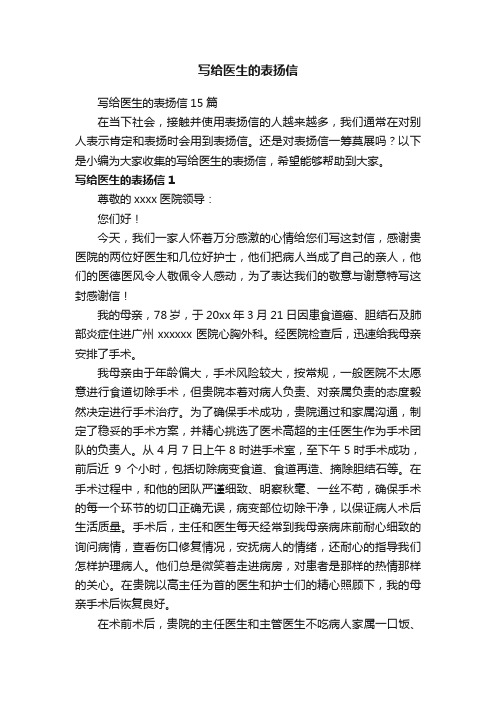 写给医生的表扬信

写给医生的表扬信 15 篇

在当下社会，接触并使用表扬信的人越来越多，我们通常在对别人表示肯定和表扬时会用到表扬信。还是对表扬信一筹莫展吗？以下是小编为大家收集的写给医生的表扬信，希望能够帮助到大家。

写给医生的表扬信 1

尊敬的 xxxx 医院领导：

您们好！

今天，我们一家人怀着万分感激的心情给您们写这封信，感谢贵医院的两位好医生和几位好护士，他们把病人当成了自己的亲人，他们的医德医风令人敬佩令人感动，为了表达我们的敬意与谢意特写这封感谢信！

我的母亲，78 岁，于 20xx 年 3 月 21 日因患食道癌、胆结石及肺部炎症住进广州 xxxxxx 医院心胸外科。经医院检查后，迅速给我母亲安排了手术。

我母亲由于年龄偏大，手术风险较大，按常规，一般医院不太愿意进行食道切除手术，但贵院本着对病人负责、对亲属负责的态度毅然决定进行手术治疗。为了确保手术成功，贵院通过和家属沟通，制定了稳妥的手术方案，并精心挑选了医术高超的主任医生作为手术团队的负责人。从 4 月 7 日上午 8 时进手术室，至下午 5 时手术成功，前后近 9 个小时，包括切除病变食道、食道再造、摘除胆结石等。在手术过程中，和他的团队严谨细致、明察秋毫、一丝不苟，确保手术的每一个环节的切口正确无误，病变部位切除干净，以保证病人术后生活质量。手术后，主任和医生每天经常到我母亲病床前耐心细致的询问病情，查看伤口修复情况，安抚病人的情绪，还耐心的指导我们怎样护理病人。他们总是微笑着走进病房，对患者是那样的热情那样的关心。在贵院以高主任为首的医生和护士们的精心照顾下，我的母亲手术后恢复良好。

在术前术后，贵院的主任医生和主管医生不吃病人家属一口饭、